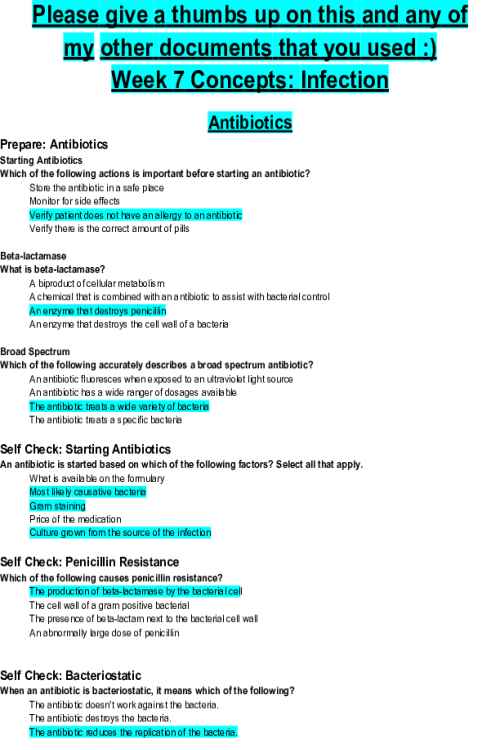 Please give a thumbs up on this and any of my other documents that you used :)
Week 7 Concepts: Infection

Antibiotics

Prepare: Antibiotics
Starting Antibiotics
Which of the following actions is important before starting an antibiotic?
Store the antibiotic in a safe place
Monitor for side effects
Verify patient does not have an allergy to an antibiotic
Verify there is the correct amount of pills

Beta-lactamase
What is beta-lactamase?
A biproduct of cellular metabolism
A chemical that is combined with an antibiotic to assist with bacterial control
An enzyme that destroys penicillin
An enzyme that destroys the cell wall of a bacteria

Broad Spectrum
Which of the following accurately describes a broad spectrum antibiotic?
An antibiotic fluoresces when exposed to an ultraviolet light source
An antibiotic has a wide ranger of dosages available
The antibiotic treats a wide variety of bacteria
The antibiotic treats a specific bacteria

Self Check: Starting Antibiotics
An antibiotic is started based on which of the following factors? Select all that apply.
What is available on the formulary
Most likely causative bacteria
Gram staining
Price of the medication
Culture grown from the source of the infection

Self Check: Penicillin Resistance
Which of the following causes penicillin resistance?
The production of beta-lactamase by the bacterial cell
The cell wall of a gram positive bacterial
The presence of beta-lactam next to the bacterial cell wall
An abnormally large dose of penicillin

Self Check: Bacteriostatic
When an antibiotic is bacteriostatic, it means which of the following?
The antibiotic doesn't work against the bacteria.
The antibiotic destroys the bacteria.
The antibiotic reduces the replication of the bacteria.